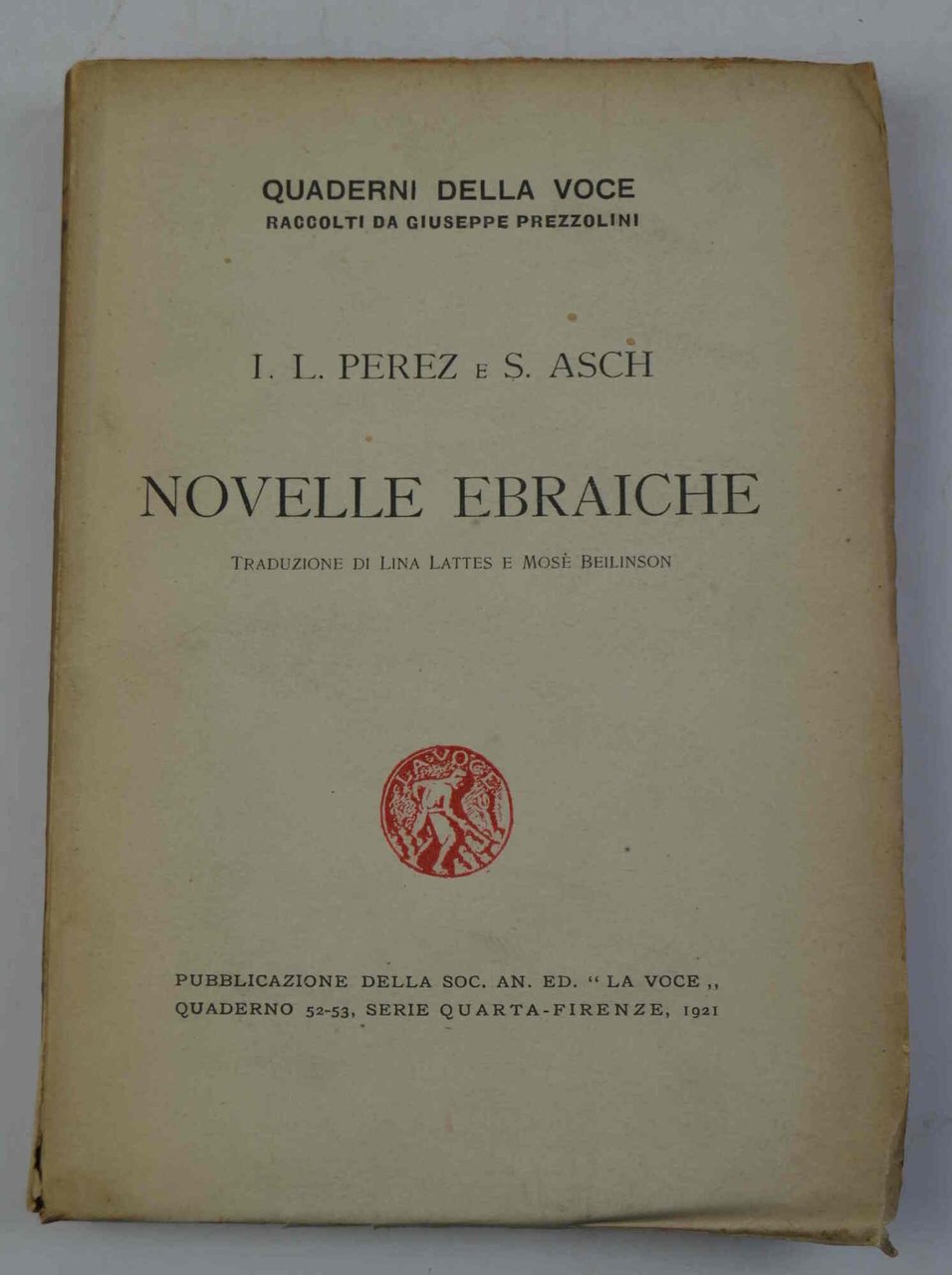 QUADERNI DELLA VOCE
RACCOLTI DA GIUSEPPE PREZZOLINI

I. L. PEREZ E S. ASCH

NOVELLE EBRAICHE

TRADUZIONE DI LINA LATTES E MOSÈ BEILINSON

LA VOCE

PUBBLICAZIONE DELLA SOC. AN. ED. "LA VOCE,,
QUADERNO 52-53, SERIE QUARTA-FIRENZE, 1921